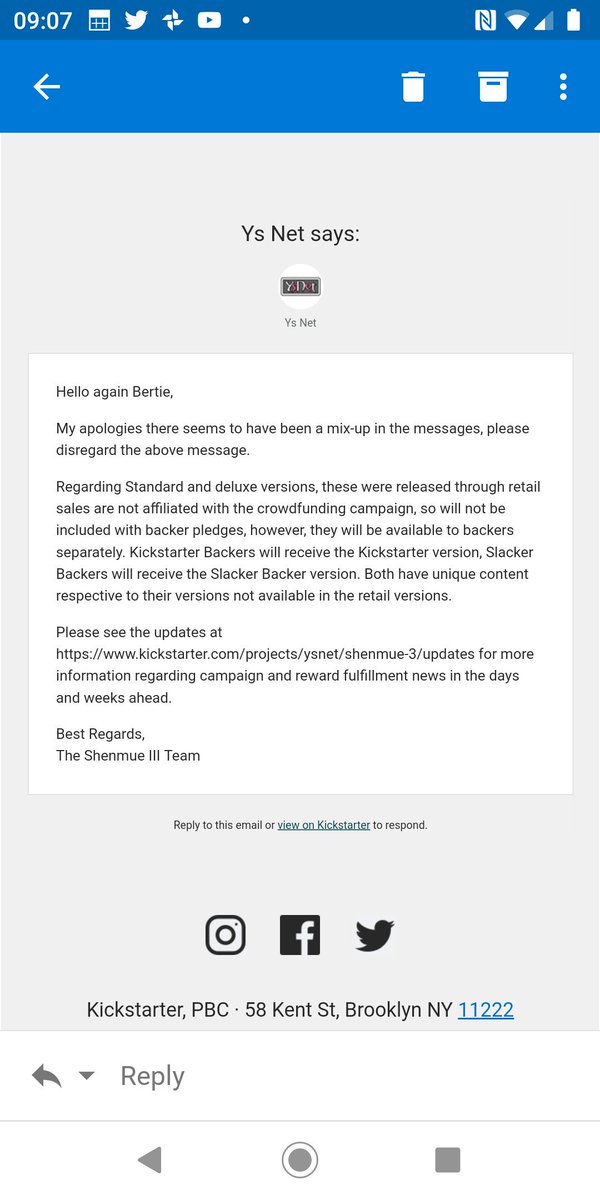 09:07

Ys Net says:

YsNet

Ys Net

Hello again Bertie,

My apologies there seems to have been a mix-up in the messages, please disregard the above message.

Regarding Standard and deluxe versions, these were released through retail sales are not affiliated with the crowdfunding campaign, so will not be included with backer pledges, however, they will be available to backers separately. Kickstarter Backers will receive the Kickstarter version, Slacker Backers will receive the Slacker Backer version. Both have unique content respective to their versions not available in the retail versions.

Please see the updates at https://www.kickstarter.com/projects/ysnet/shenmue-3/updates for more information regarding campaign and reward fulfillment news in the days and weeks ahead.

Best Regards,
The Shenmue III Team

Reply to this email or view on Kickstarter to respond.

Kickstarter, PBC · 58 Kent St, Brooklyn NY 11222

Reply